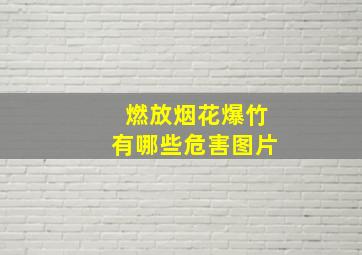 燃放烟花爆竹
有哪些危害图片